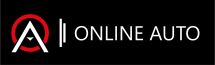 ONLINE AUTO